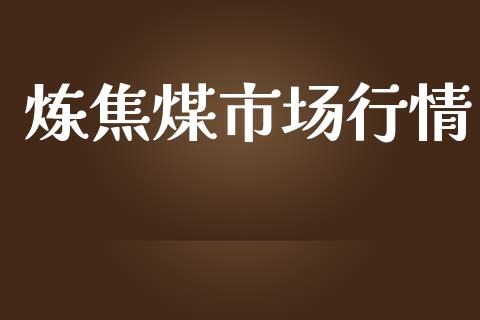 炼焦煤市场行情